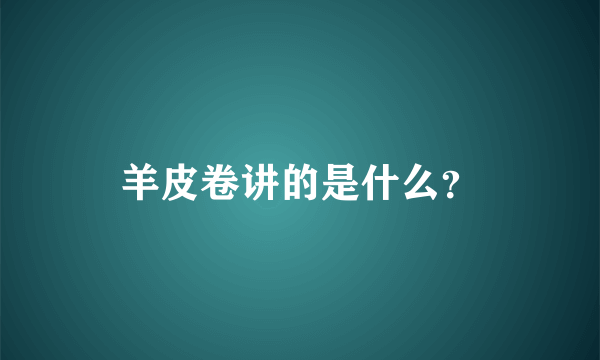 羊皮卷讲的是什么?